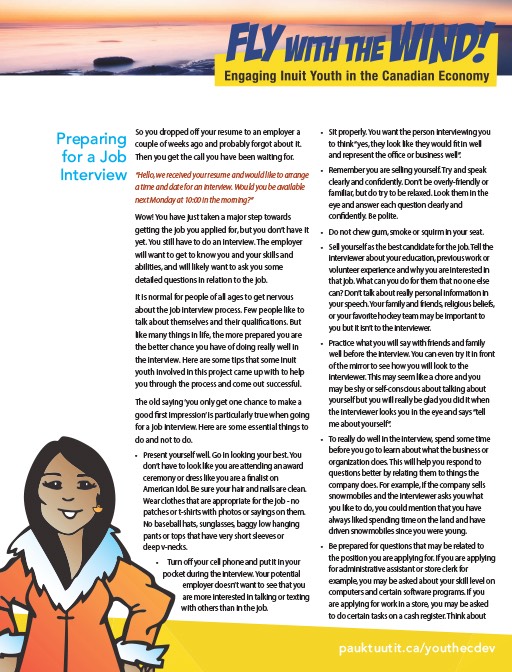 FLY WITH THE WIND!
Engaging Inuit Youth in the Canadian Economy

Preparing for a Job Interview

So you dropped off your resume to an employer a couple of weeks ago and probably forgot about it. Then you get the call you have been waiting for.

"Hello, we received your resume and would like to arrange a time and date for an interview. Would you be available next Monday at 10:00 in the morning?"

Wow! You have just taken a major step towards getting the job you applied for, but you don't have it yet. You still have to do an interview. The employer will want to get to know you and your skills and abilities, and will likely want to ask you some detailed questions in relation to the job.

It is normal for people of all ages to get nervous about the job interview process. Few people like to talk about themselves and their qualifications. But like many things in life, the more prepared you are the better chance you have of doing really well in the interview. Here are some tips that some Inuit youth involved in this project came up with to help you through the process and come out successful.

The old saying 'you only get one chance to make a good first impression' is particularly true when going for a job interview. Here are some essential things to do and not to do.

• Present yourself well. Go in looking your best. You don't have to look like you are attending an award ceremony or dress like you are a finalist on American Idol. Be sure your hair and nails are clean. Wear clothes that are appropriate for the job - no patches or t-shirts with photos or sayings on them. No baseball hats, sunglasses, baggy low hanging pants or tops that have very short sleeves or deep v-necks.

• Turn off your cell phone and put it in your pocket during the interview. Your potential employer doesn't want to see that you are more interested in talking or texting with others than in the job.

• Sit properly. You want the person interviewing you to think "yes, they look like they would fit in well and represent the office or business well".

• Remember you are selling yourself. Try and speak clearly and confidently. Don't be overly-friendly or familiar, but do try to be relaxed. Look them in the eye and answer each question clearly and confidently. Be polite.

• Do not chew gum, smoke or squirm in your seat.

• Sell yourself as the best candidate for the job. Tell the interviewer about your education, previous work or volunteer experience and why you are interested in that job. What can you do for them that no one else can? Don't talk about really personal information in your speech. Your family and friends, religious beliefs, or your favorite hockey team may be important to you but it isn't to the interviewer.

• Practice what you will say with friends and family well before the interview. You can even try it in front of the mirror to see how you will look to the interviewer. This may seem like a chore and you may be shy or self-conscious about talking about yourself but you will really be glad you did it when the interviewer looks you in the eye and says "tell me about yourself".

• To really do well in the interview, spend some time before you go to learn about what the business or organization does. This will help you respond to questions better by relating them to things the company does. For example, if the company sells snowmobiles and the interviewer asks you what you like to do, you could mention that you have always liked spending time on the land and have driven snowmobiles since you were young.

• Be prepared for questions that may be related to the position you are applying for. If you are applying for administrative assistant or store clerk for example, you may be asked about your skill level on computers and certain software programs. If you are applying for work in a store, you may be asked to do certain tasks on a cash register. Think about

pauktuutit.ca/youthecdev